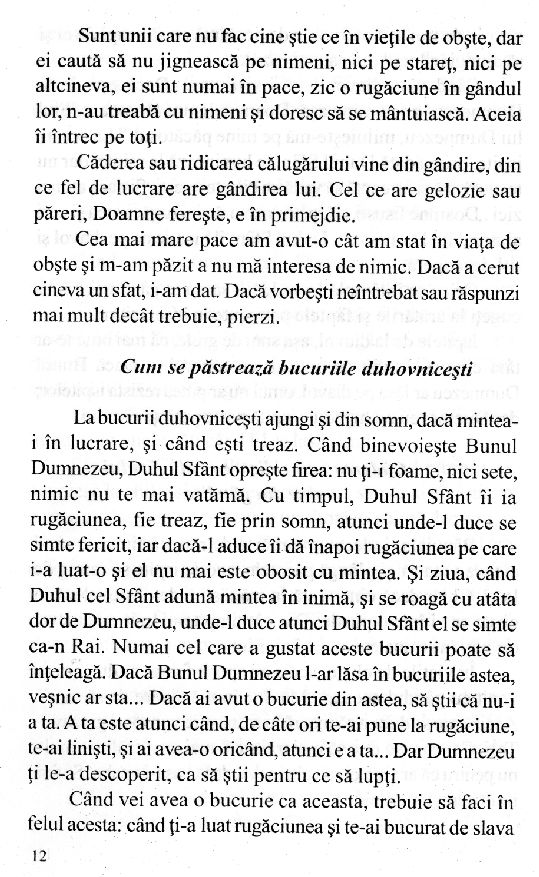 Sunt unii care nu fac cine știe ce în viețile de obște, dar ei caută să nu jignească pe nimeni, nici pe stareț, nici pe altcineva, ei sunt numai în pace, zic o rugăciune în gândul lor, n-au treabă cu nimeni și doresc să se mântuiască. Aceia îi întrec pe toți.

Căderea sau ridicarea călugărului vine din gândire, din ce fel de lucrare are gândirea lui. Cel ce are gelozie sau păreri, Doamne ferește, e în primejdie.

Cea mai mare pace am avut-o cât am stat în viața de obște și m-am păzit a nu mă interesa de nimic. Dacă a cerut cineva un sfat, i-am dat. Dacă vorbești neîntrebat sau răspunzi mai mult decât trebuie, pierzi.

Cum se păstrează bucuriile duhovnicești

La bucurii duhovnicești ajungi și din somn, dacă mintea-i în lucrare, și când ești treaz. Când binevoiește Bunul Dumnezeu, Duhul Sfânt oprește firea: nu ți-i foame, nici sete, nimic nu te mai vatămă. Cu timpul, Duhul Sfânt îi ia rugăciunea, fie treaz, fie prin somn, atunci unde-l duce se simte fericit, iar dacă-l aduce îi dă înapoi rugăciunea pe care i-a luat-o și el nu mai este obosit cu mintea. Și ziua, când Duhul cel Sfânt adună mintea în inimă, și se roagă cu atâta dor de Dumnezeu, unde-l duce atunci Duhul Sfânt el se simte ca-n Rai. Numai cel care a gustat aceste bucurii poate să înțeleagă. Dacă Bunul Dumnezeu l-ar lăsa în bucuriile astea, veșnic ar sta... Dacă ai avut o bucurie din astea, să știi că nu-i a ta. A ta este atunci când, de câte ori te-ai pune la rugăciune, te-ai liniști, și ai avea-o oricând, atunci e a ta... Dar Dumnezeu ți le-a descoperit, ca să știi pentru ce să lupți.

Când vei avea o bucurie ca aceasta, trebuie să faci în felul acesta: când ți-a luat rugăciunea și te-ai bucurat de slava

12